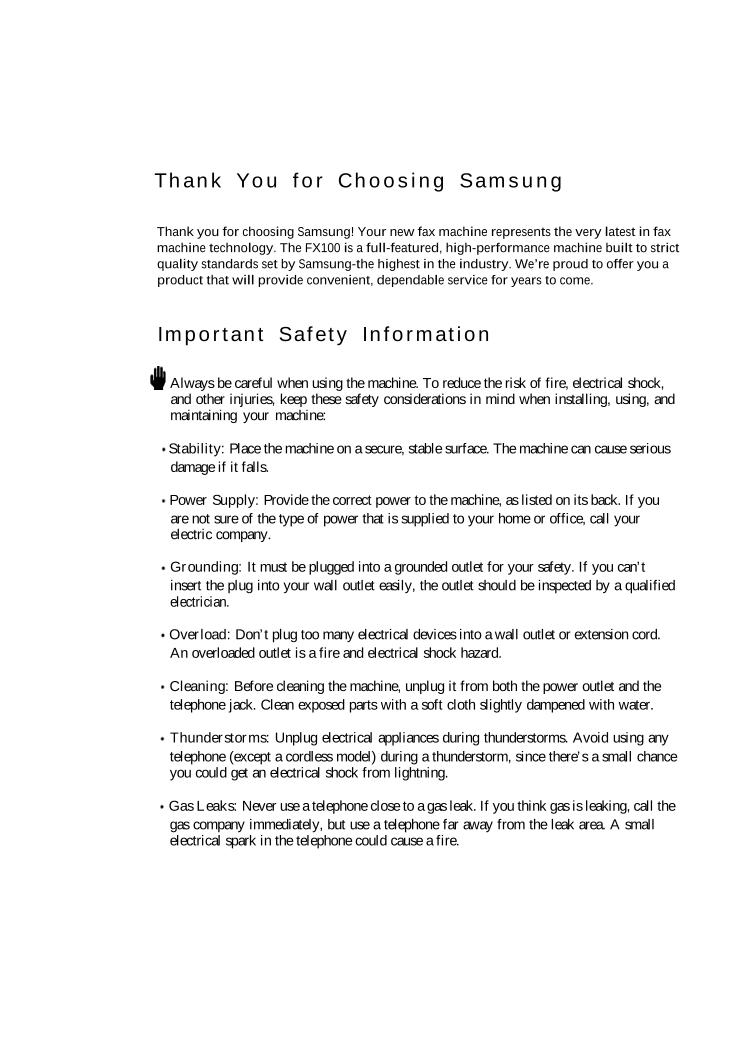 Thank You for Choosing Samsung

Thank you for choosing Samsung! Your new fax machine represents the very latest in fax machine technology. The FX100 is a full-featured, high-performance machine built to strict quality standards set by Samsung-the highest in the industry. We're proud to offer you a product that will provide convenient, dependable service for years to come.

Important Safety Information

Always be careful when using the machine. To reduce the risk of fire, electrical shock, and other injuries, keep these safety considerations in mind when installing, using, and maintaining your machine:

• Stability: Place the machine on a secure, stable surface. The machine can cause serious damage if it falls.

• Power Supply: Provide the correct power to the machine, as listed on its back. If you are not sure of the type of power that is supplied to your home or office, call your electric company.

• Grounding: It must be plugged into a grounded outlet for your safety. If you can't insert the plug into your wall outlet easily, the outlet should be inspected by a qualified electrician.

• Overload: Don't plug too many electrical devices into a wall outlet or extension cord. An overloaded outlet is a fire and electrical shock hazard.

• Cleaning: Before cleaning the machine, unplug it from both the power outlet and the telephone jack. Clean exposed parts with a soft cloth slightly dampened with water.

• Thunderstorms: Unplug electrical appliances during thunderstorms. Avoid using any telephone (except a cordless model) during a thunderstorm, since there's a small chance you could get an electrical shock from lightning.

• Gas Leaks: Never use a telephone close to a gas leak. If you think gas is leaking, call the gas company immediately, but use a telephone far away from the leak area. A small electrical spark in the telephone could cause a fire.